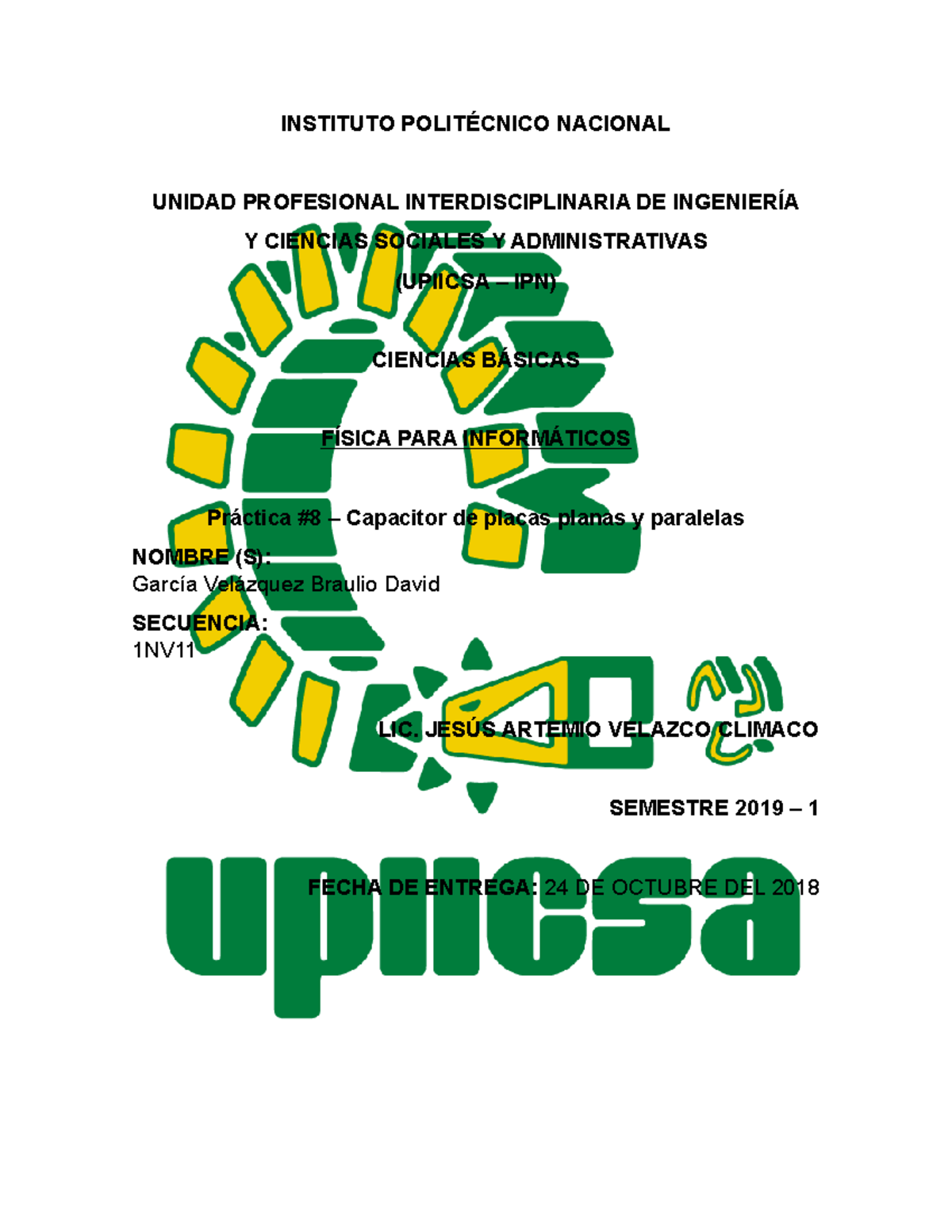 INSTITUTO POLITÉCNICO NACIONAL

UNIDAD PROFESIONAL INTERDISCIPLINARIA DE INGENIERÍA Y CIENCIAS SOCIALES Y ADMINISTRATIVAS (UPIICSA – IPN)

CIENCIAS BÁSICAS

FÍSICA PARA INFORMÁTICOS

Práctica #8 – Capacitor de placas planas y paralelas

NOMBRE (S):
García Velázquez Braulio David

SECUENCIA:
1NV11

LIC. JESÚS ARTEMIO VELAZCO CLIMACO

SEMESTRE 2019 – 1

FECHA DE ENTREGA: 24 DE OCTUBRE DEL 2018

upiicsa